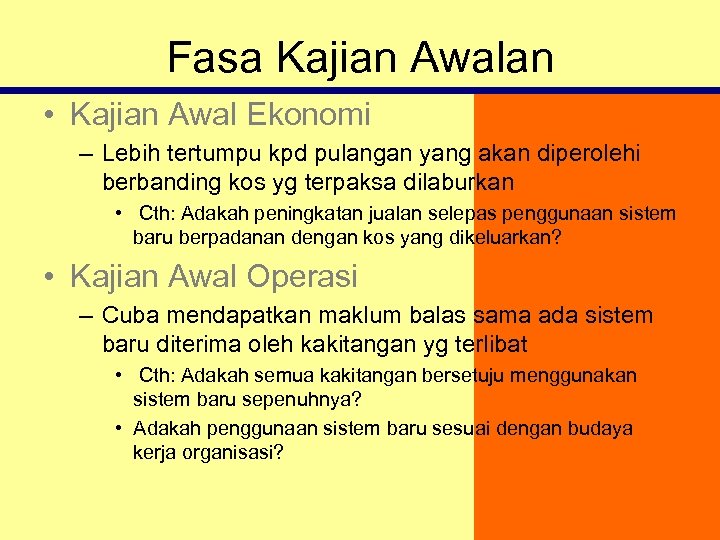 Fasa Kajian Awalan

• Kajian Awal Ekonomi

– Lebih tertumpu kpd pulangan yang akan diperolehi berbanding kos yg terpaksa dilaburkan

• Cth: Adakah peningkatan jualan selepas penggunaan sistem baru berpadanan dengan kos yang dikeluarkan?

• Kajian Awal Operasi

– Cuba mendapatkan maklum balas sama ada sistem baru diterima oleh kakitangan yg terlibat

• Cth: Adakah semua kakitangan bersetuju menggunakan sistem baru sepenuhnya?

• Adakah penggunaan sistem baru sesuai dengan budaya kerja organisasi?